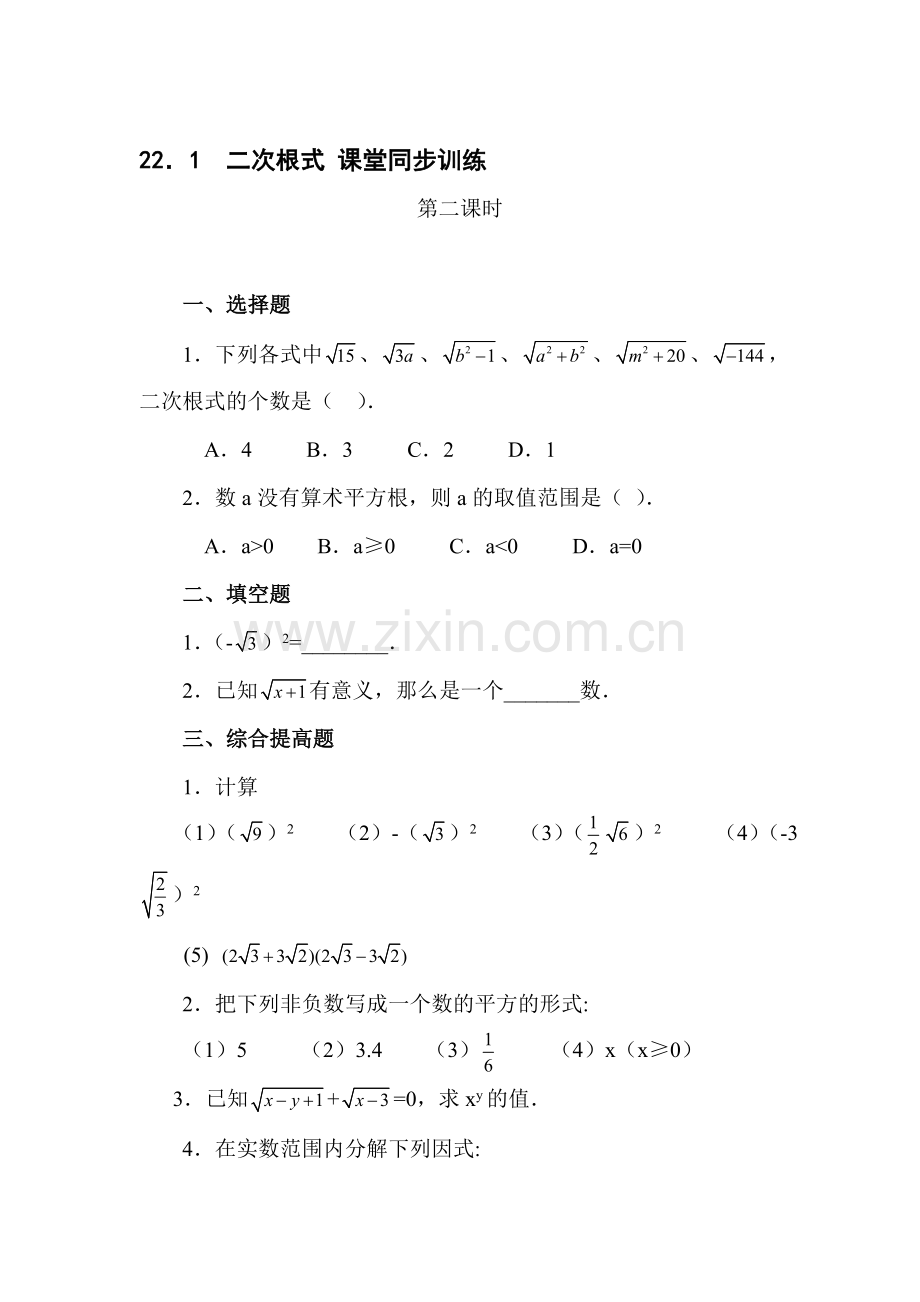 22．1　二次根式 课堂同步训练

第二课时

一、选择题

1．下列各式中$\sqrt{15}$、$\sqrt{3a}$、$\sqrt{b^2-1}$、$\sqrt{a^2+b^2}$、$\sqrt{m^2+20}$、$\sqrt{-144}$，二次根式的个数是（　）.

A．4　B．3　C．2　D．1

2．数a没有算术平方根，则a的取值范围是（ ）.

A．a>0　B．a≥0　C．a<0　D．a=0

二、填空题

1．$(-\sqrt{3})^2$=____.

2．已知$\sqrt{x+1}$有意义，那么是一个____数.

三、综合提高题

1．计算

（1）$(\sqrt{9})^2$　（2）$-(\sqrt{3})^2$　（3）$(\frac{1}{2}\sqrt{6})^2$　（4）$(-3\sqrt{\frac{2}{3}})^2$

(5) $(2\sqrt{3}+3\sqrt{2})(2\sqrt{3}-3\sqrt{2})$

2．把下列非负数写成一个数的平方的形式:

（1）5　（2）3.4　（3）$\frac{1}{6}$　（4）x（x≥0）

3．已知$\sqrt{x-y+1}+\sqrt{x-3}$=0，求$x^y$的值.

4．在实数范围内分解下列因式:

www.zixin.com.cn